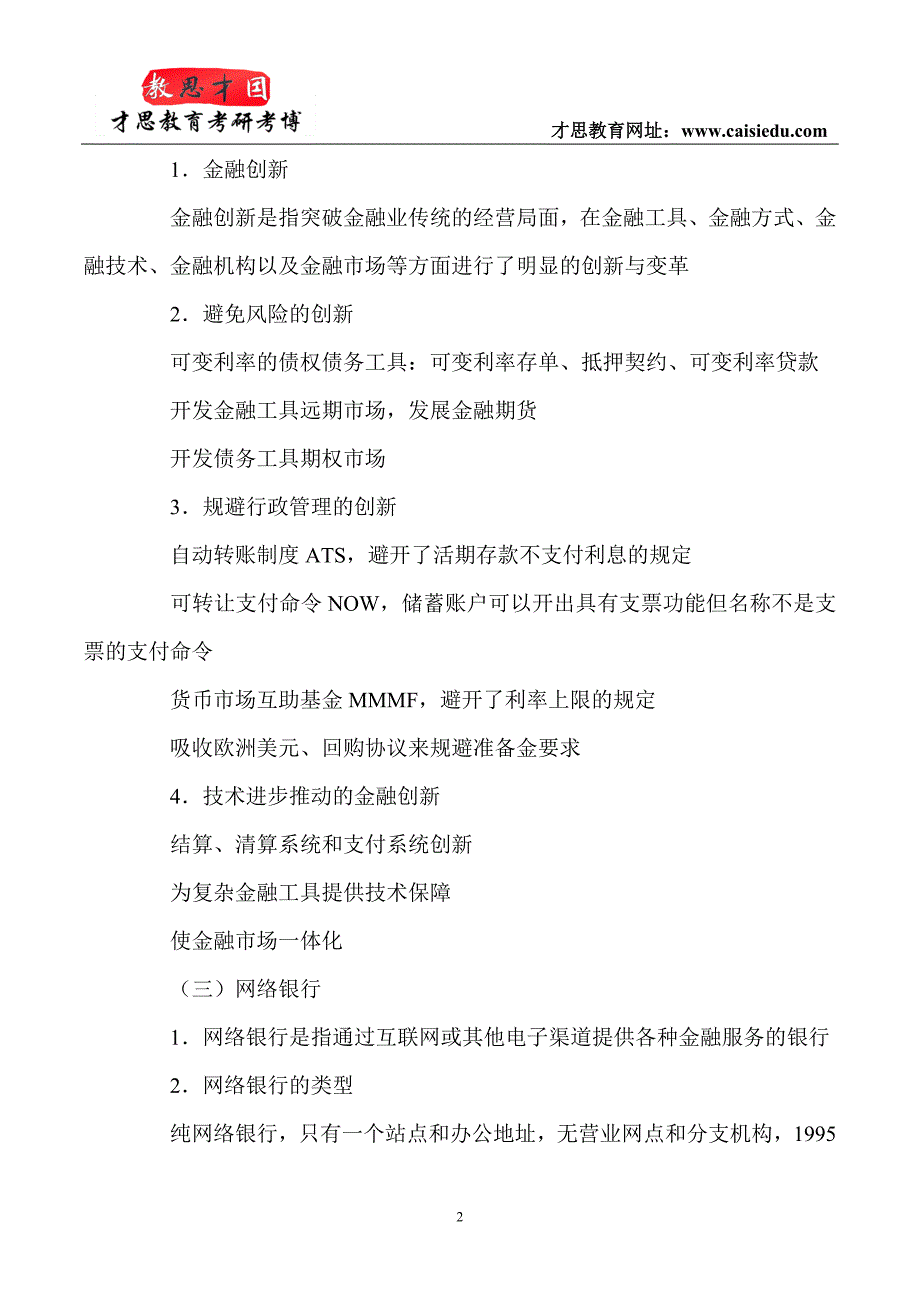 教思才国
才思教育考研考博
才思教育网址：www.caisiedu.com

1．金融创新

金融创新是指突破金融业传统的经营局面，在金融工具、金融方式、金融技术、金融机构以及金融市场等方面进行了明显的创新与变革

2．避免风险的创新

可变利率的债权债务工具：可变利率存单、抵押契约、可变利率贷款

开发金融工具远期市场，发展金融期货

开发债务工具期权市场

3．规避行政管理的创新

自动转账制度 ATS，避开了活期存款不支付利息的规定

可转让支付命令 NOW，储蓄账户可以开出具有支票功能但名称不是支票的支付命令

货币市场互助基金 MMMF，避开了利率上限的规定

吸收欧洲美元、回购协议来规避准备金要求

4．技术进步推动的金融创新

结算、清算系统和支付系统创新

为复杂金融工具提供技术保障

使金融市场一体化

（三）网络银行

1．网络银行是指通过互联网或其他电子渠道提供各种金融服务的银行

2．网络银行的类型

纯网络银行，只有一个站点和办公地址，无营业网点和分支机构，1995

2